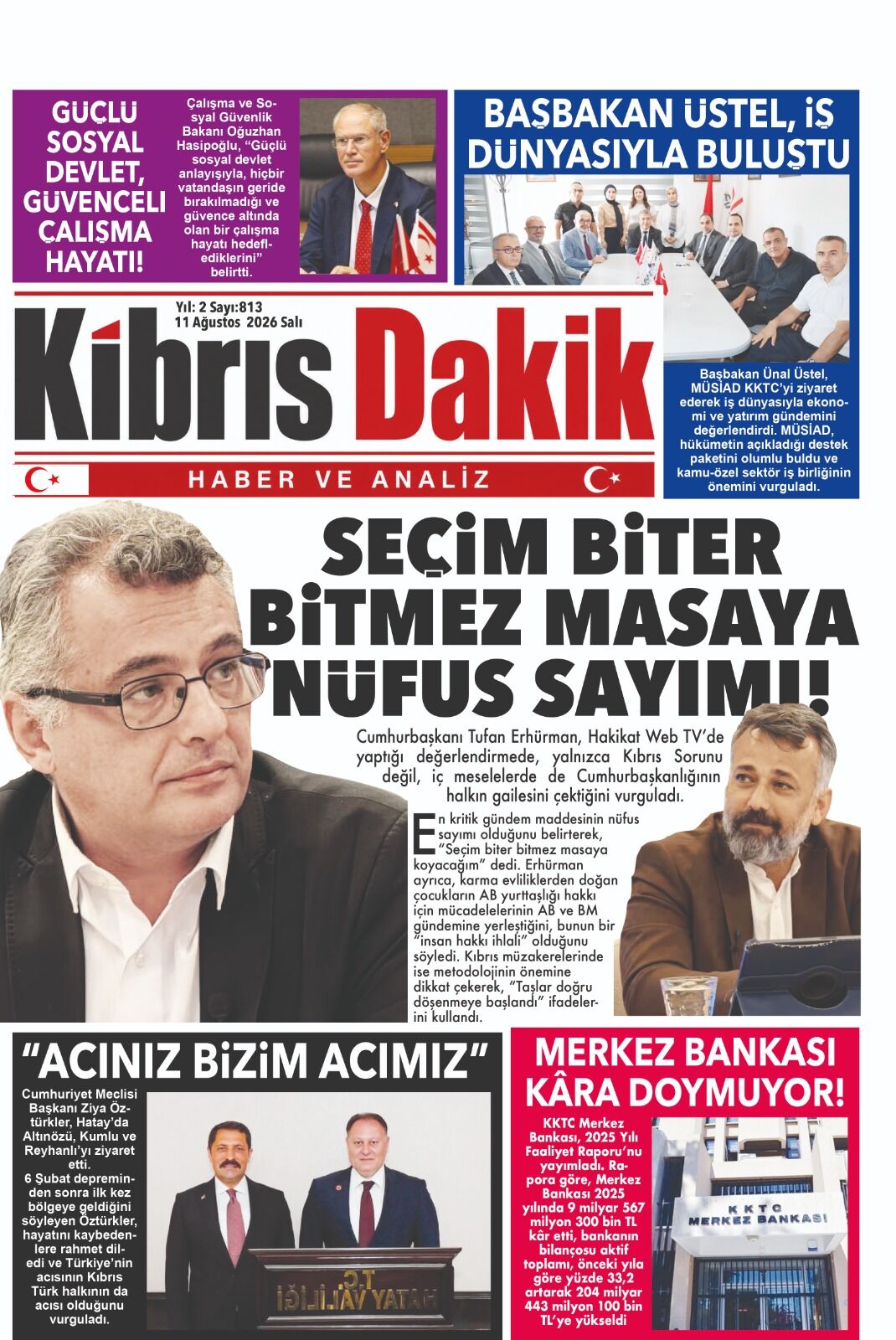 GÜÇLÜ SOSYAL DEVLET, GÜVENCELİ ÇALIŞMA HAYATI!

Çalışma ve Sosyal Güvenlik Bakanı Oğuzhan Hasipoğlu, "Güçlü sosyal devlet anlayışıyla, hiçbir vatandaşın geride bırakılmadığı ve güvence altında olan bir çalışma hayatı hedeflediklerini" belirtti.

BAŞBAKAN ÜSTEL, İŞ DÜNYASIYLA BULUŞTU

Başbakan Ünal Üstel, MÜSİAD KKTC'yi ziyaret ederek iş dünyasıyla ekonomi ve yatırım gündemini değerlendirdi. MÜSİAD, hükümetin açıkladığı destek paketini olumlu buldu ve kamu-özel sektör iş birliğinin önemini vurguladı.

Yıl: 2 Sayı:813
11 Ağustos 2026 Salı

Kıbrıs Dakik

HABER VE ANALİZ

SEÇİM BİTER BİTMEZ MASAYA NÜFUS SAYIMI!

Cumhurbaşkanı Tufan Erhürman, Hakikat Web TV'de yaptığı değerlendirmede, yalnızca Kıbrıs Sorunu değil, iç meselelerde de Cumhurbaşkanlığının halkın gailesini çektiğini vurguladı.

En kritik gündem maddesinin nüfus sayımı olduğunu belirterek, "Seçim biter bitmez masaya koyacağım" dedi. Erhürman ayrıca, karma evliliklerden doğan çocukların AB yurttaşlığı hakkı için mücadelelerinin AB ve BM gündemine yerleştiğini, bunun bir "insan hakkı ihlali" olduğunu söyledi. Kıbrıs müzakerelerinde ise metodolojinin önemine dikkat çekerek, "Taşlar doğru döşenmeye başlandı" ifadelerini kullandı.

"ACINIZ BİZİM ACIMIZ"

Cumhuriyet Meclisi Başkanı Ziya Öztürkler, Hatay'da Altınözü, Kumlu ve Reyhanlı'yı ziyaret etti. 6 Şubat depreminden sonra ilk kez bölgeye geldiğini söyleyen Öztürkler, hayatını kaybedenlere rahmet diledi ve Türkiye'nin acısının Kıbrıs Türk halkının da acısı olduğunu vurguladı.

T.C. HATAY VALİLİĞİ

MERKEZ BANKASI KÂRA DOYMUYOR!

KKTC Merkez Bankası, 2025 Yılı Faaliyet Raporu'nu yayımladı. Rapora göre, Merkez Bankası 2025 yılında 9 milyar 567 milyon 300 bin TL kâr etti, bankanın bilançosu aktif toplamı, önceki yıla göre yüzde 33,2 artarak 204 milyar 443 milyon 100 bin TL'ye yükseldi

KKTC MERKEZ BANKASI